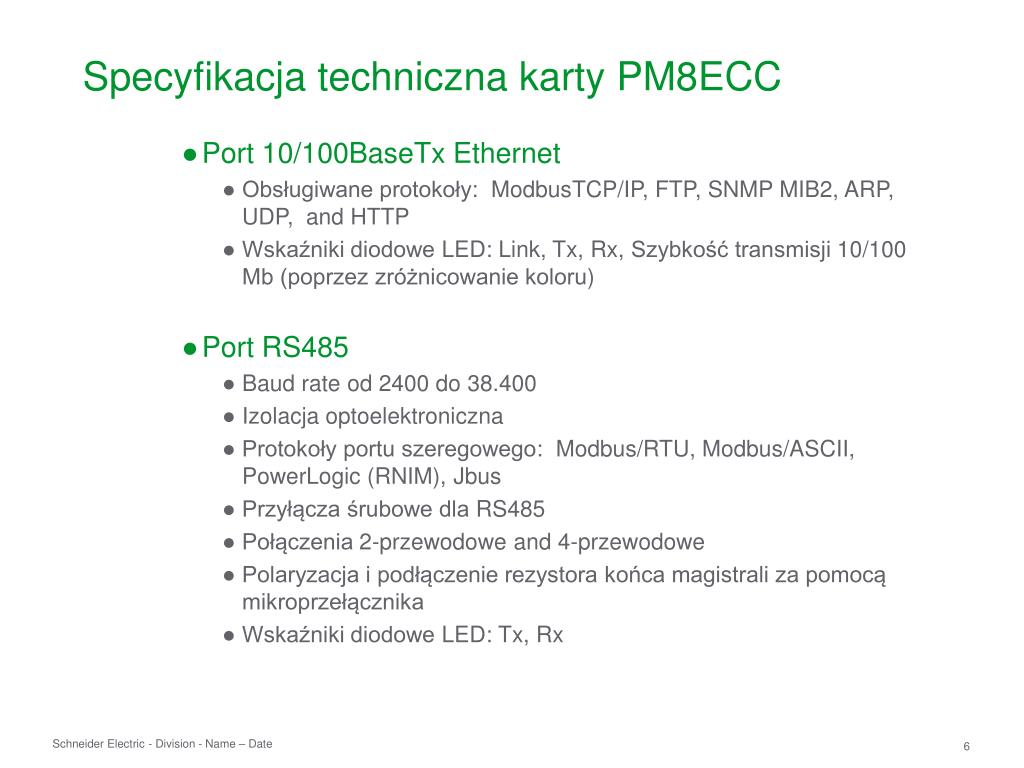 Specyfikacja techniczna karty PM8ECC

● Port 10/100BaseTx Ethernet
● Obsługiwane protokoły: ModbusTCP/IP, FTP, SNMP MIB2, ARP, UDP, and HTTP
● Wskaźniki diodowe LED: Link, Tx, Rx, Szybkość transmisji 10/100 Mb (poprzez zróżnicowanie koloru)

● Port RS485
● Baud rate od 2400 do 38.400
● Izolacja optoelektroniczna
● Protokoły portu szeregowego: Modbus/RTU, Modbus/ASCII, PowerLogic (RNIM), Jbus
● Przyłącza śrubowe dla RS485
● Połączenia 2-przewodowe and 4-przewodowe
● Polaryzacja i podłączenie rezystora końca magistrali za pomocą mikroprzełącznika
● Wskaźniki diodowe LED: Tx, Rx

Schneider Electric - Division - Name – Date

6